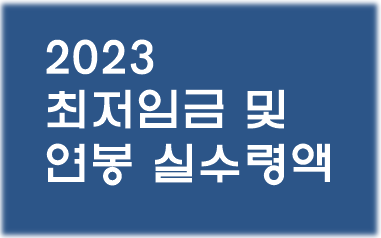 2023
최저임금 및
연봉 실수령액